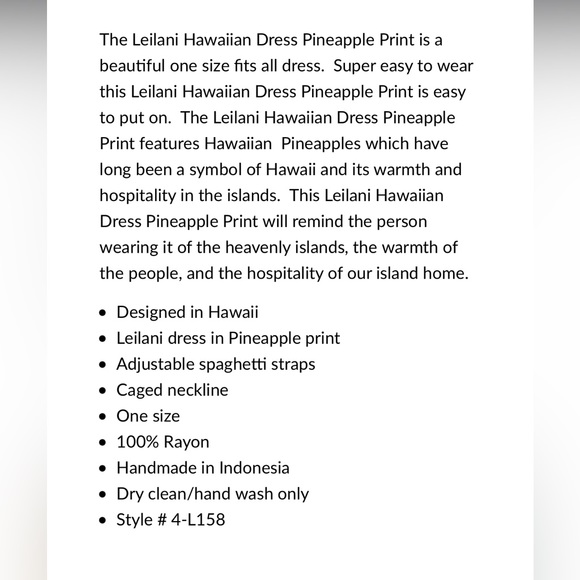 The Leilani Hawaiian Dress Pineapple Print is a beautiful one size fits all dress. Super easy to wear this Leilani Hawaiian Dress Pineapple Print is easy to put on. The Leilani Hawaiian Dress Pineapple Print features Hawaiian Pineapples which have long been a symbol of Hawaii and its warmth and hospitality in the islands. This Leilani Hawaiian Dress Pineapple Print will remind the person wearing it of the heavenly islands, the warmth of the people, and the hospitality of our island home.

- Designed in Hawaii
- Leilani dress in Pineapple print
- Adjustable spaghetti straps
- Caged neckline
- One size
- 100% Rayon
- Handmade in Indonesia
- Dry clean/hand wash only
- Style # 4-L158